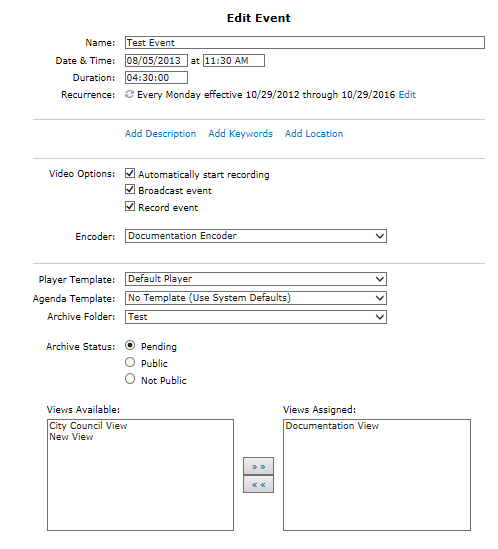 Edit Event

Name: Test Event
Date & Time: 08/05/2013 at 11:30 AM
Duration: 04:30:00
Recurrence: Every Monday effective 10/29/2012 through 10/29/2016 Edit

Add Description Add Keywords Add Location

Video Options: Automatically start recording
Broadcast event
Record event

Encoder: Documentation Encoder

Player Template: Default Player
Agenda Template: No Template (Use System Defaults)
Archive Folder: Test

Archive Status: Pending
Public
Not Public

Views Available:
City Council View
New View

» »
« «

Views Assigned:
Documentation View